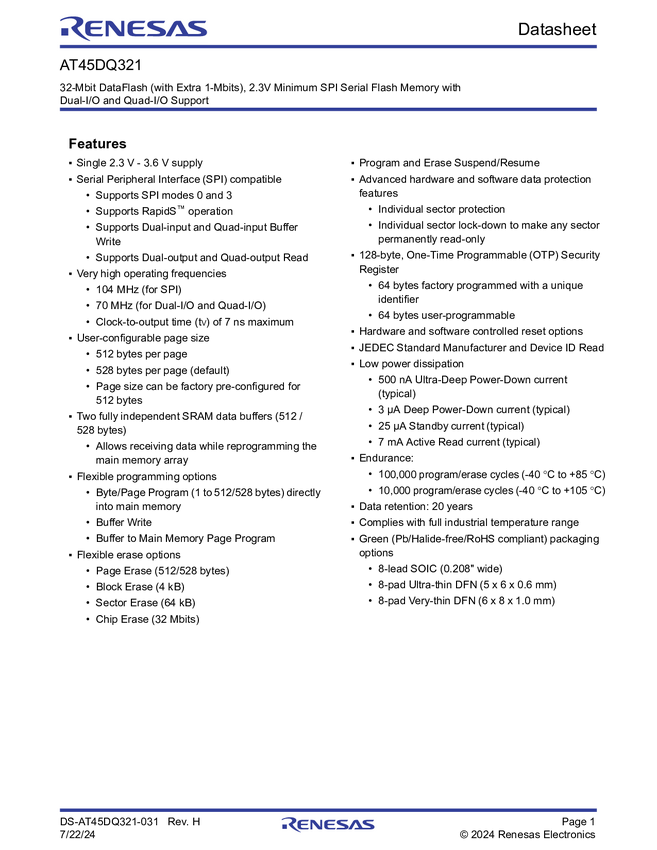 RENESAS

Datasheet

AT45DQ321

32-Mbit DataFlash (with Extra 1-Mbits), 2.3V Minimum SPI Serial Flash Memory with Dual-I/O and Quad-I/O Support

Features

• Single 2.3 V - 3.6 V supply
• Serial Peripheral Interface (SPI) compatible
• Supports SPI modes 0 and 3
• Supports RapidS™ operation
• Supports Dual-input and Quad-input Buffer Write
• Supports Dual-output and Quad-output Read
• Very high operating frequencies
• 104 MHz (for SPI)
• 70 MHz (for Dual-I/O and Quad-I/O)
• Clock-to-output time ($t_V$) of 7 ns maximum
• User-configurable page size
• 512 bytes per page
• 528 bytes per page (default)
• Page size can be factory pre-configured for 512 bytes
• Two fully independent SRAM data buffers (512 / 528 bytes)
• Allows receiving data while reprogramming the main memory array
• Flexible programming options
• Byte/Page Program (1 to 512/528 bytes) directly into main memory
• Buffer Write
• Buffer to Main Memory Page Program
• Flexible erase options
• Page Erase (512/528 bytes)
• Block Erase (4 kB)
• Sector Erase (64 kB)
• Chip Erase (32 Mbits)

• Program and Erase Suspend/Resume
• Advanced hardware and software data protection features
• Individual sector protection
• Individual sector lock-down to make any sector permanently read-only
• 128-byte, One-Time Programmable (OTP) Security Register
• 64 bytes factory programmed with a unique identifier
• 64 bytes user-programmable
• Hardware and software controlled reset options
• JEDEC Standard Manufacturer and Device ID Read
• Low power dissipation
• 500 nA Ultra-Deep Power-Down current (typical)
• 3 µA Deep Power-Down current (typical)
• 25 µA Standby current (typical)
• 7 mA Active Read current (typical)
• Endurance:
• 100,000 program/erase cycles (-40 °C to +85 °C)
• 10,000 program/erase cycles (-40 °C to +105 °C)
• Data retention: 20 years
• Complies with full industrial temperature range
• Green (Pb/Halide-free/RoHS compliant) packaging options
• 8-lead SOIC (0.208" wide)
• 8-pad Ultra-thin DFN (5 x 6 x 0.6 mm)
• 8-pad Very-thin DFN (6 x 8 x 1.0 mm)

DS-AT45DQ321-031 Rev. H
7/22/24

RENESAS

Page 1
© 2024 Renesas Electronics